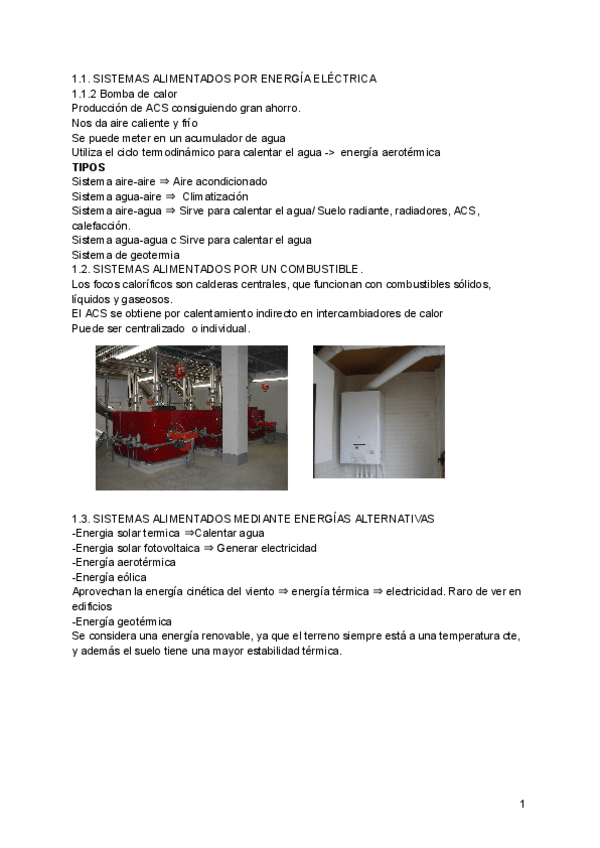 1.1. SISTEMAS ALIMENTADOS POR ENERGÍA ELÉCTRICA
1.1.2 Bomba de calor
Producción de ACS consiguiendo gran ahorro.
Nos da aire caliente y frío
Se puede meter en un acumulador de agua
Utiliza el ciclo termodinámico para calentar el agua -> energía aerotérmica
TIPOS
Sistema aire-aire ⇒ Aire acondicionado
Sistema agua-aire ⇒ Climatización
Sistema aire-agua ⇒ Sirve para calentar el agua/ Suelo radiante, radiadores, ACS, calefacción.
Sistema agua-agua c Sirve para calentar el agua
Sistema de geotermia
1.2. SISTEMAS ALIMENTADOS POR UN COMBUSTIBLE.
Los focos caloríficos son calderas centrales, que funcionan con combustibles sólidos, líquidos y gaseosos.
El ACS se obtiene por calentamiento indirecto en intercambiadores de calor
Puede ser centralizado o individual.

1.3. SISTEMAS ALIMENTADOS MEDIANTE ENERGÍAS ALTERNATIVAS
-Energia solar termica ⇒Calentar agua
-Energia solar fotovoltaica ⇒ Generar electricidad
-Energía aerotérmica
-Energía eólica
Aprovechan la energía cinética del viento ⇒ energía térmica ⇒ electricidad. Raro de ver en edificios
-Energía geotérmica
Se considera una energía renovable, ya que el terreno siempre está a una temperatura cte, y además el suelo tiene una mayor estabilidad térmica.

1